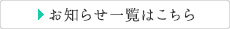 お知らせ一覧はこちら